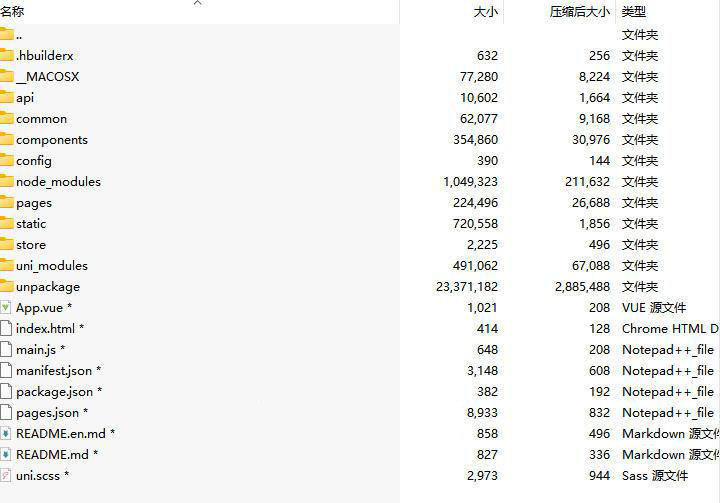 | 名称 | 大小 | 压缩后大小 | 类型 |
|---|---|---|---|
| .. | | | 文件夹 |
| .hbuilderx | 632 | 256 | 文件夹 |
| __MACOSX | 77,280 | 8,224 | 文件夹 |
| api | 10,602 | 1,664 | 文件夹 |
| common | 62,077 | 9,168 | 文件夹 |
| components | 354,860 | 30,976 | 文件夹 |
| config | 390 | 144 | 文件夹 |
| node_modules | 1,049,323 | 211,632 | 文件夹 |
| pages | 224,496 | 26,688 | 文件夹 |
| static | 720,558 | 1,856 | 文件夹 |
| store | 2,225 | 496 | 文件夹 |
| uni_modules | 491,062 | 67,088 | 文件夹 |
| unpackage | 23,371,182 | 2,885,488 | 文件夹 |
| App.vue * | 1,021 | 208 | VUE 源文件 |
| index.html * | 414 | 128 | Chrome HTML D |
| main.js * | 648 | 208 | Notepad++_file |
| manifest.json * | 3,148 | 608 | Notepad++_file |
| package.json * | 382 | 192 | Notepad++_file |
| pages.json * | 8,933 | 832 | Notepad++_file |
| README.en.md * | 858 | 496 | Markdown 源文件 |
| README.md * | 827 | 336 | Markdown 源文件 |
| uni.scss * | 2,973 | 944 | Sass 源文件 |